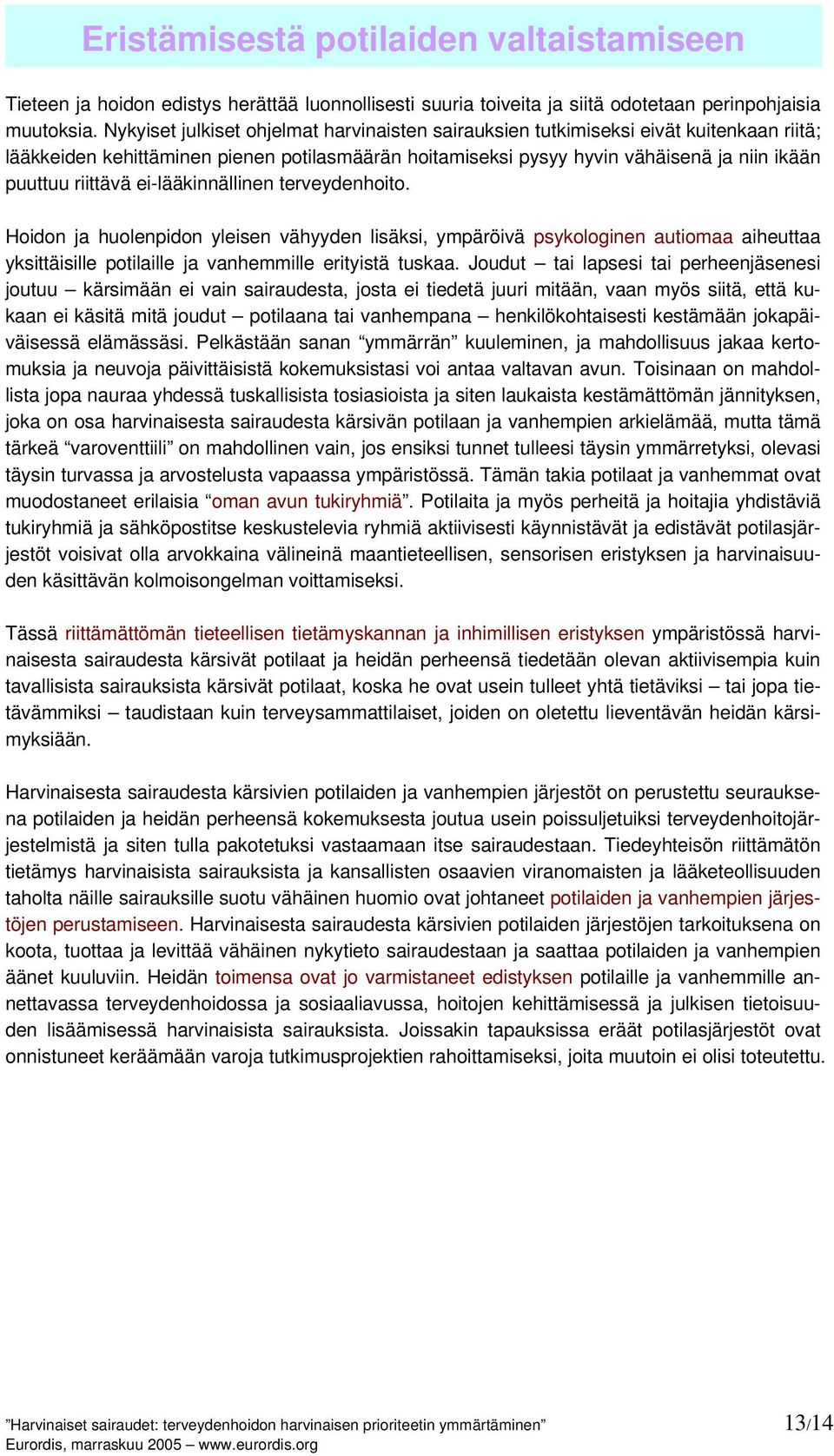 Eristämisestä potilaiden valtaistamiseen

Tieteen ja hoidon edistys herättää luonnollisesti suuria toiveita ja siitä odotetaan perinpohjaisia muutoksia. Nykyiset julkiset ohjelmat harvinaisten sairauksien tutkimiseksi eivät kuitenkaan riitä; lääkkeiden kehittäminen pienen potilasmäärän hoitamiseksi pysyy hyvin vähäisenä ja niin ikään puuttuu riittävä ei-lääkinnällinen terveydenhoito.

Hoidon ja huolenpidon yleisen vähyyden lisäksi, ympäröivä psykologinen autiomaa aiheuttaa yksittäisille potilaille ja vanhemmille erityistä tuskaa. Joudut – tai lapsesi tai perheenjäsenesi joutuu – kärsimään ei vain sairaudesta, josta ei tiedetä juuri mitään, vaan myös siitä, että kukaan ei käsitä mitä joudut – potilaana tai vanhempana – henkilökohtaisesti kestämään jokapäiväisessä elämässäsi. Pelkästään sanan “ymmärrän” kuuleminen, ja mahdollisuus jakaa kertomuksia ja neuvoja päivittäisistä kokemuksistasi voi antaa valtavan avun. Toisinaan on mahdollista jopa nauraa yhdessä tuskallisista tosiasioista ja siten laukaista kestämättömän jännityksen, joka on osa harvinaisesta sairaudesta kärsivän potilaan ja vanhempien arkielämää, mutta tämä tärkeä “varoventtiili” on mahdollinen vain, jos ensiksi tunnet tulleesi täysin ymmärretyksi, olevasi täysin turvassa ja arvostelusta vapaassa ympäristössä. Tämän takia potilaat ja vanhemmat ovat muodostaneet erilaisia “oman avun tukiryhmiä”. Potilaita ja myös perheitä ja hoitajia yhdistäviä tukiryhmiä ja sähköpostitse keskustelevia ryhmiä aktiivisesti käynnistävät ja edistävät potilasjärjestöt voisivat olla arvokkaina välineinä maantieteellisen, sensorisen eristyksen ja harvinaisuuden käsittävän kolmoisongelman voittamiseksi.

Tässä riittämättömän tieteellisen tietämyskannan ja inhimillisen eristyksen ympäristössä harvinaisesta sairaudesta kärsivät potilaat ja heidän perheensä tiedetään olevan aktiivisempia kuin tavallisista sairauksista kärsivät potilaat, koska he ovat usein tulleet yhtä tietäviksi – tai jopa tietävämmiksi – taudistaan kuin terveysammattilaiset, joiden on oletettu lieventävän heidän kärsimyksiään.

Harvinaisesta sairaudesta kärsivien potilaiden ja vanhempien järjestöt on perustettu seurauksena potilaiden ja heidän perheensä kokemuksesta joutua usein poissuljetuiksi terveydenhoitojärjestelmistä ja siten tulla pakotetuksi vastaamaan itse sairaudestaan. Tiedeyhteisön riittämätön tietämys harvinaisista sairauksista ja kansallisten osaavien viranomaisten ja lääketeollisuuden taholta näille sairauksille suotu vähäinen huomio ovat johtaneet potilaiden ja vanhempien järjestöjen perustamiseen. Harvinaisesta sairaudesta kärsivien potilaiden järjestöjen tarkoituksena on koota, tuottaa ja levittää vähäinen nykytieto sairaudestaan ja saattaa potilaiden ja vanhempien äänet kuuluviin. Heidän toimensa ovat jo varmistaneet edistyksen potilaille ja vanhemmille annettavassa terveydenhoidossa ja sosiaaliavussa, hoitojen kehittämisessä ja julkisen tietoisuuden lisäämisessä harvinaisista sairauksista. Joissakin tapauksissa eräät potilasjärjestöt ovat onnistuneet keräämään varoja tutkimusprojektien rahoittamiseksi, joita muutoin ei olisi toteutettu.

”Harvinaiset sairaudet: terveydenhoidon harvinaisen prioriteetin ymmärtäminen”
Eurordis, marraskuu 2005 – www.eurordis.org

13/14